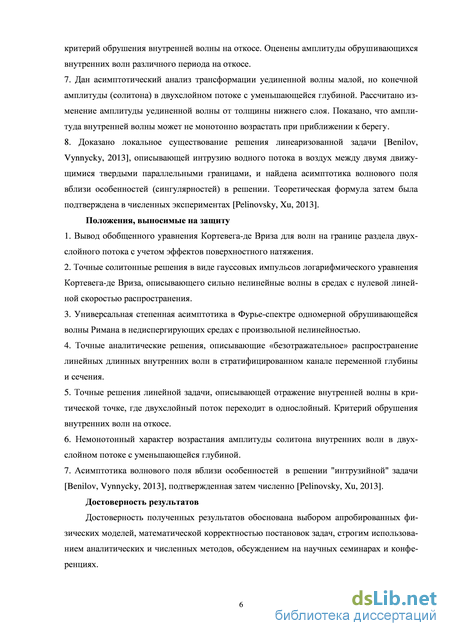 критерий обрушения внутренней волны на откосе. Оценены амплитуды обрушивающихся внутренних волн различного периода на откосе.

7. Дан асимптотический анализ трансформации уединенной волны малой, но конечной амплитуды (солитона) в двухслойном потоке с уменьшающейся глубиной. Рассчитано изменение амплитуды уединенной волны от толщины нижнего слоя. Показано, что амплитуда внутренней волны может не монотонно возрастать при приближении к берегу.

8. Доказано локальное существование решения линеаризованной задачи [Benilov, Vynnycky, 2013], описывающей интрузию водного потока в воздух между двумя движущимися твердыми параллельными границами, и найдена асимптотика волнового поля вблизи особенностей (сингулярностей) в решении. Теоретическая формула затем была подтверждена в численных экспериментах [Pelinovsky, Xu, 2013].

Положения, выносимые на защиту

1. Вывод обобщенного уравнения Кортевега-де Вриза для волн на границе раздела двухслойного потока с учетом эффектов поверхностного натяжения.

2. Точные солитонные решения в виде гауссовых импульсов логарифмического уравнения Кортевега-де Вриза, описывающего сильно нелинейные волны в средах с нулевой линейной скоростью распространения.

3. Универсальная степенная асимптотика в Фурье-спектре одномерной обрушивающейся волны Римана в недиспергирующих средах с произвольной нелинейностью.

4. Точные аналитические решения, описывающие «безотражательное» распространение линейных длинных внутренних волн в стратифицированном канале переменной глубины и сечения.

5. Точные решения линейной задачи, описывающей отражение внутренней волны в критической точке, где двухслойный поток переходит в однослойный. Критерий обрушения внутренних волн на откосе.

6. Немонотонный характер возрастания амплитуды солитона внутренних волн в двухслойном потоке с уменьшающейся глубиной.

7. Асимптотика волнового поля вблизи особенностей в решении "интрузийной" задачи [Benilov, Vynnycky, 2013], подтвержденная затем численно [Pelinovsky, Xu, 2013].

Достоверность результатов

Достоверность полученных результатов обоснована выбором апробированных физических моделей, математической корректностью постановок задач, строгим использованием аналитических и численных методов, обсуждением на научных семинарах и конференциях.

6

dsLib.net
библиотека диссертаций